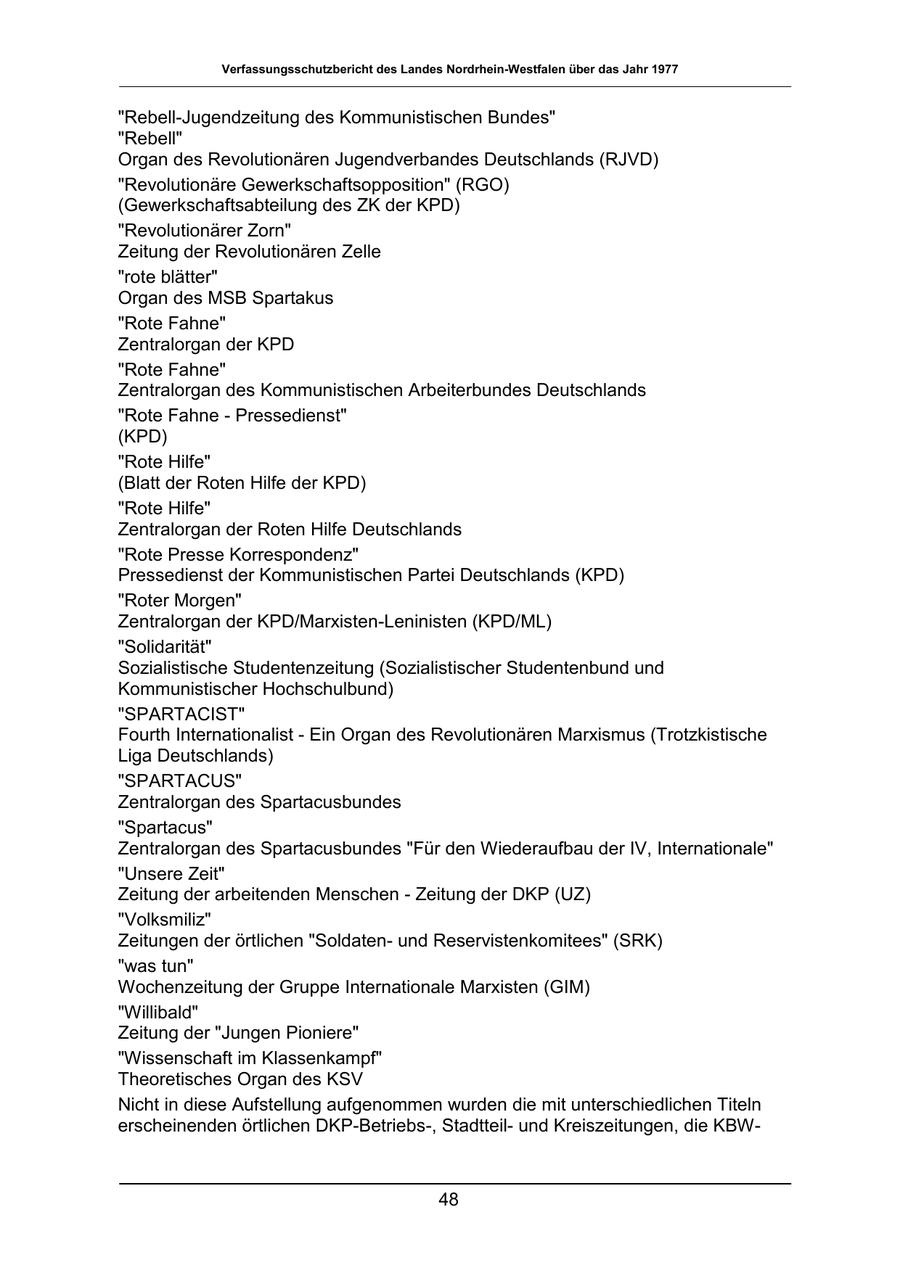 Verfassungsschutzbericht des Landes Nordrhein-Westfalen über das Jahr 1977

"Rebell-Jugendzeitung des Kommunistischen Bundes"

"Rebell"
Organ des Revolutionären Jugendverbandes Deutschlands (RJVD)

"Revolutionäre Gewerkschaftsopposition" (RGO)
(Gewerkschaftsabteilung des ZK der KPD)

"Revolutionärer Zorn"
Zeitung der Revolutionären Zelle

"rote blätter"
Organ des MSB Spartakus

"Rote Fahne"
Zentralorgan der KPD

"Rote Fahne"
Zentralorgan des Kommunistischen Arbeiterbundes Deutschlands

"Rote Fahne - Pressedienst"
(KPD)

"Rote Hilfe"
(Blatt der Roten Hilfe der KPD)

"Rote Hilfe"
Zentralorgan der Roten Hilfe Deutschlands

"Rote Presse Korrespondenz"
Pressedienst der Kommunistischen Partei Deutschlands (KPD)

"Roter Morgen"
Zentralorgan der KPD/Marxisten-Leninisten (KPD/ML)

"Solidarität"
Sozialistische Studentenzeitung (Sozialistischer Studentenbund und Kommunistischer Hochschulbund)

"SPARTACIST"
Fourth Internationalist - Ein Organ des Revolutionären Marxismus (Trotzkistische Liga Deutschlands)

"SPARTACUS"
Zentralorgan des Spartacusbundes

"Spartacus"
Zentralorgan des Spartacusbundes "Für den Wiederaufbau der IV, Internationale"

"Unsere Zeit"
Zeitung der arbeitenden Menschen - Zeitung der DKP (UZ)

"Volksmiliz"
Zeitungen der örtlichen "Soldaten- und Reservistenkomitees" (SRK)

"was tun"
Wochenzeitung der Gruppe Internationale Marxisten (GIM)

"Willibald"
Zeitung der "Jungen Pioniere"

"Wissenschaft im Klassenkampf"
Theoretisches Organ des KSV

Nicht in diese Aufstellung aufgenommen wurden die mit unterschiedlichen Titeln erscheinenden örtlichen DKP-Betriebs-, Stadtteil- und Kreiszeitungen, die KBW-

48